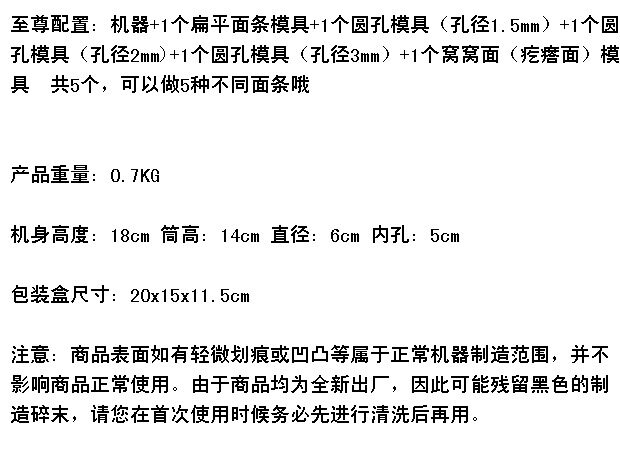 至尊配置：机器+1个扁平面条模具+1个圆孔模具（孔径1.5mm）+1个圆孔模具（孔径2mm）+1个圆孔模具（孔径3mm）+1个窝窝面（疙瘩面）模具 共5个，可以做5种不同面条哦

产品重量：0.7KG

机身高度：18cm 筒高：14cm 直径：6cm 内孔：5cm

包装盒尺寸：20x15x11.5cm

注意：商品表面如有轻微划痕或凹凸等属于正常机器制造范围，并不影响商品正常使用。由于商品均为全新出厂，因此可能残留黑色的制造碎末，请您在首次使用时候务必先进行清洗后再用。